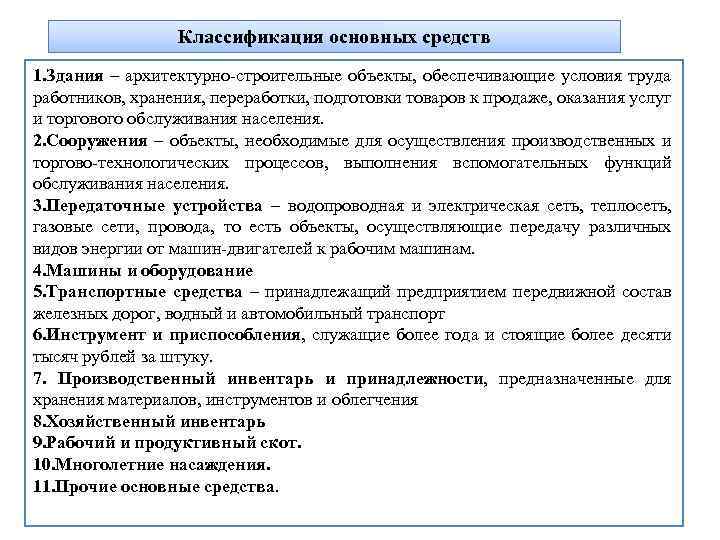 Классификация основных средств

1.Здания – архитектурно-строительные объекты, обеспечивающие условия труда работников, хранения, переработки, подготовки товаров к продаже, оказания услуг и торгового обслуживания населения.
2.Сооружения – объекты, необходимые для осуществления производственных и торгово-технологических процессов, выполнения вспомогательных функций обслуживания населения.
3.Передаточные устройства – водопроводная и электрическая сеть, теплосеть, газовые сети, провода, то есть объекты, осуществляющие передачу различных видов энергии от машин-двигателей к рабочим машинам.
4.Машины и оборудование
5.Транспортные средства – принадлежащий предприятием передвижной состав железных дорог, водный и автомобильный транспорт
6.Инструмент и приспособления, служащие более года и стоящие более десяти тысяч рублей за штуку.
7. Производственный инвентарь и принадлежности, предназначенные для хранения материалов, инструментов и облегчения
8.Хозяйственный инвентарь
9.Рабочий и продуктивный скот.
10.Многолетние насаждения.
11.Прочие основные средства.